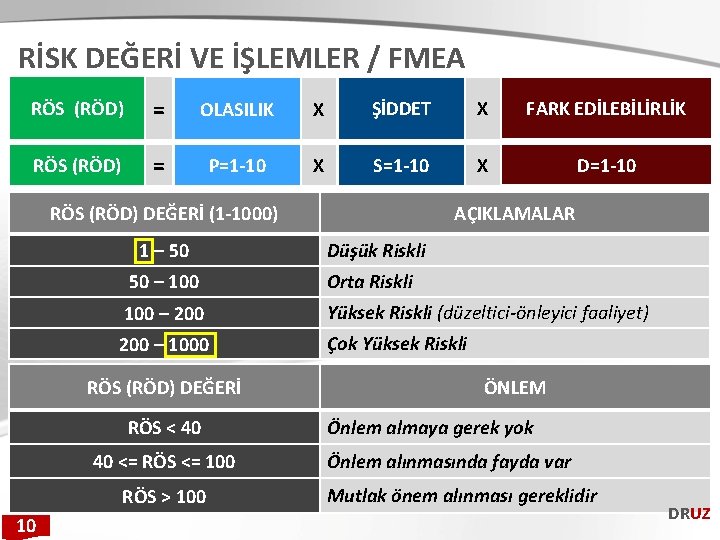 RİSK DEĞERİ VE İŞLEMLER / FMEA

| RÖS (RÖD) | = | OLASILIK | X | ŞİDDET | X | FARK EDİLEBİLİRLİK |
|---|---|---|---|---|---|---|
| RÖS (RÖD) | = | P=1-10 | X | S=1-10 | X | D=1-10 |

| RÖS (RÖD) DEĞERİ (1-1000) | AÇIKLAMALAR |
|---|---|
| 1 – 50 | Düşük Riskli |
| 50 – 100 | Orta Riskli |
| 100 – 200 | Yüksek Riskli (düzeltici-önleyici faaliyet) |
| 200 – 1000 | Çok Yüksek Riskli |

| RÖS (RÖD) DEĞERİ | ÖNLEM |
|---|---|
| RÖS < 40 | Önlem almaya gerek yok |
| 40 <= RÖS <= 100 | Önlem alınmasında fayda var |
| RÖS > 100 | Mutlak önem alınması gereklidir |

10

DRUZ